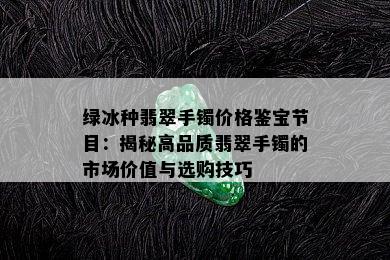 绿冰种翡翠手镯价格鉴宝节目：揭秘高品质翡翠手镯的市场价值与选购技巧